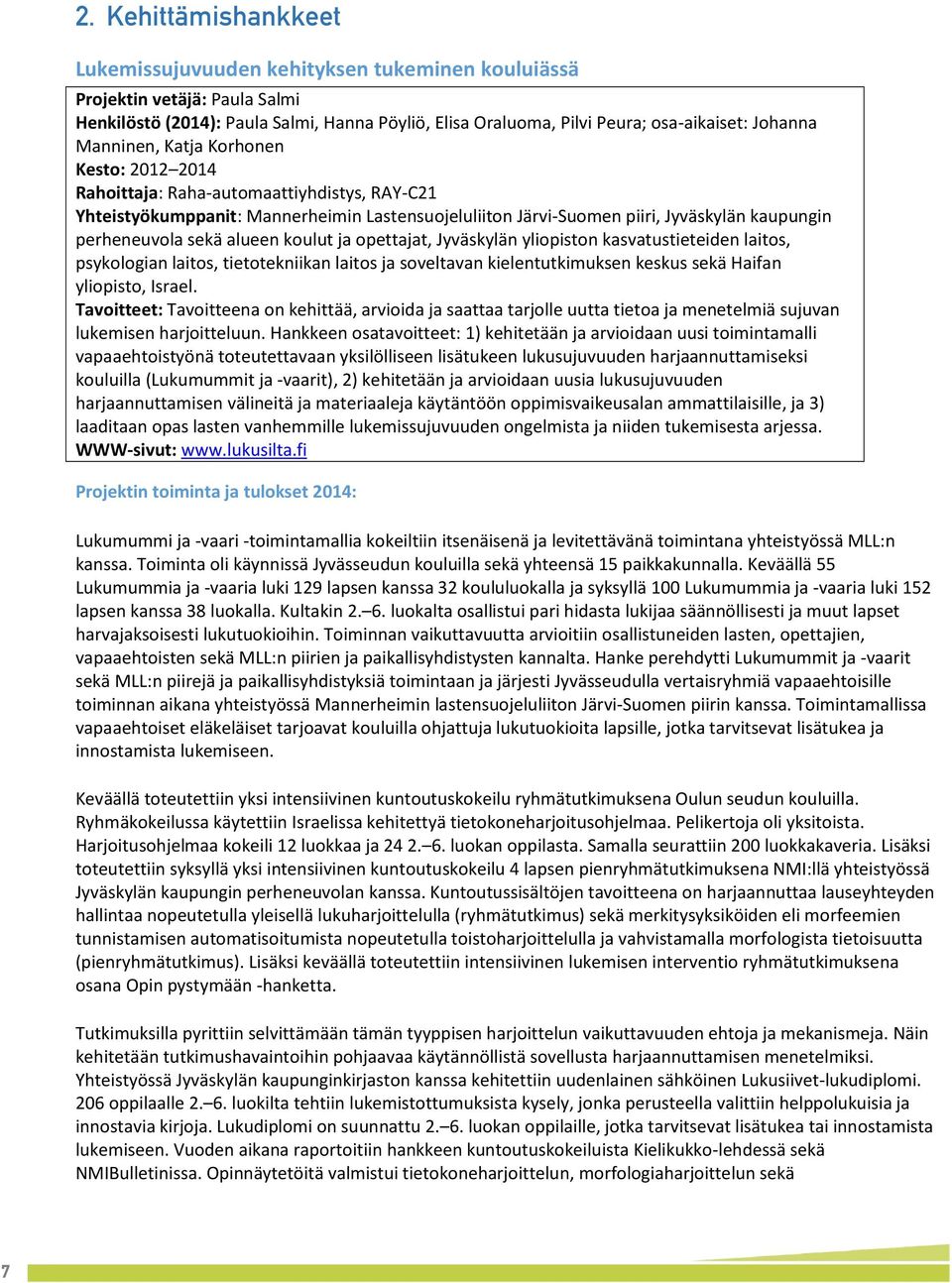 2. Kehittämishankkeet

Lukemissujuvuuden kehityksen tukeminen kouluiässä

Projektin vetäjä: Paula Salmi
Henkilöstö (2014): Paula Salmi, Hanna Pöyliö, Elisa Oraluoma, Pilvi Peura; osa-aikaiset: Johanna Manninen, Katja Korhonen
Kesto: 2012–2014
Rahoittaja: Raha-automaattiyhdistys, RAY-C21
Yhteistyökumppanit: Mannerheimin Lastensuojeluliiton Järvi-Suomen piiri, Jyväskylän kaupungin perheneuvola sekä alueen koulut ja opettajat, Jyväskylän yliopiston kasvatustieteiden laitos, psykologian laitos, tietotekniikan laitos ja soveltavan kielentutkimuksen keskus sekä Haifan yliopisto, Israel.
Tavoitteet: Tavoitteena on kehittää, arvioida ja saattaa tarjolle uutta tietoa ja menetelmiä sujuvan lukemisen harjoitteluun. Hankkeen osatavoitteet: 1) kehitetään ja arvioidaan uusi toimintamalli vapaaehtoistyönä toteutettavaan yksilölliseen lisätukeen lukusujuvuuden harjaannuttamiseksi kouluilla (Lukumummit ja -vaarit), 2) kehitetään ja arvioidaan uusia lukusujuvuuden harjaannuttamisen välineitä ja materiaaleja käytäntöön oppimisvaikeusalan ammattilaisille, ja 3) laaditaan opas lasten vanhemmille lukemissujuvuuden ongelmista ja niiden tukemisesta arjessa.
WWW-sivut: www.lukusilta.fi

Projektin toiminta ja tulokset 2014:

Lukumummi ja -vaari -toimintamallia kokeiltiin itsenäisenä ja levitettävänä toimintana yhteistyössä MLL:n kanssa. Toiminta oli käynnissä Jyvässeudun kouluilla sekä yhteensä 15 paikkakunnalla. Keväällä 55 Lukumummia ja -vaaria luki 129 lapsen kanssa 32 koululuokalla ja syksyllä 100 Lukumummia ja -vaaria luki 152 lapsen kanssa 38 luokalla. Kultakin 2.–6. luokalta osallistui pari hidasta lukijaa säännöllisesti ja muut lapset harvajaksoisesti lukutuokioihin. Toiminnan vaikuttavuutta arvioitiin osallistuneiden lasten, opettajien, vapaaehtoisten sekä MLL:n piirien ja paikallisyhdistysten kannalta. Hanke perehdytti Lukumummit ja -vaarit sekä MLL:n piirejä ja paikallisyhdistyksiä toimintaan ja järjesti Jyvässeudulla vertaisryhmiä vapaaehtoisille toiminnan aikana yhteistyössä Mannerheimin lastensuojeluliiton Järvi-Suomen piirin kanssa. Toimintamallissa vapaaehtoiset eläkeläiset tarjoavat kouluilla ohjattuja lukutuokioita lapsille, jotka tarvitsevat lisätukea ja innostamista lukemiseen.

Keväällä toteutettiin yksi intensiivinen kuntoutuskokeilu ryhmätutkimuksena Oulun seudun kouluilla. Ryhmäkokeilussa käytettiin Israelissa kehitettyä tietokoneharjoitusohjelmaa. Pelikertoja oli yksitoista. Harjoitusohjelmaa kokeili 12 luokkaa ja 24 2.–6. luokan oppilasta. Samalla seurattiin 200 luokkakaveria. Lisäksi toteutettiin syksyllä yksi intensiivinen kuntoutuskokeilu 4 lapsen pienryhmätutkimuksena NMI:llä yhteistyössä Jyväskylän kaupungin perheneuvolan kanssa. Kuntoutussisältöjen tavoitteena on harjaannuttaa lauseyhteyden hallintaa nopeutetulla yleisellä lukuharjoittelulla (ryhmätutkimus) sekä merkitysyksiköiden eli morfeemien tunnistamisen automatisoitumista nopeutetulla toistoharjoittelulla ja vahvistamalla morfologista tietoisuutta (pienryhmätutkimus). Lisäksi keväällä toteutettiin intensiivinen lukemisen interventio ryhmätutkimuksena osana Opin pystymään -hanketta.

Tutkimuksilla pyrittiin selvittämään tämän tyyppisen harjoittelun vaikuttavuuden ehtoja ja mekanismeja. Näin kehitetään tutkimushavaintoihin pohjaavaa käytännöllistä sovellusta harjaannuttamisen menetelmiksi. Yhteistyössä Jyväskylän kaupunginkirjaston kanssa kehitettiin uudenlainen sähköinen Lukusiivet-lukudiplomi. 206 oppilaalle 2.–6. luokilta tehtiin lukemistottumuksista kysely, jonka perusteella valittiin helppolukuisia ja innostavia kirjoja. Lukudiplomi on suunnattu 2.–6. luokan oppilaille, jotka tarvitsevat lisätukea tai innostamista lukemiseen. Vuoden aikana raportoitiin hankkeen kuntoutuskokeiluista Kielikukko-lehdessä sekä NMIBulletinissa. Opinnäytetöitä valmistui tietokoneharjoittelun, morfologiaharjoittelun sekä

7